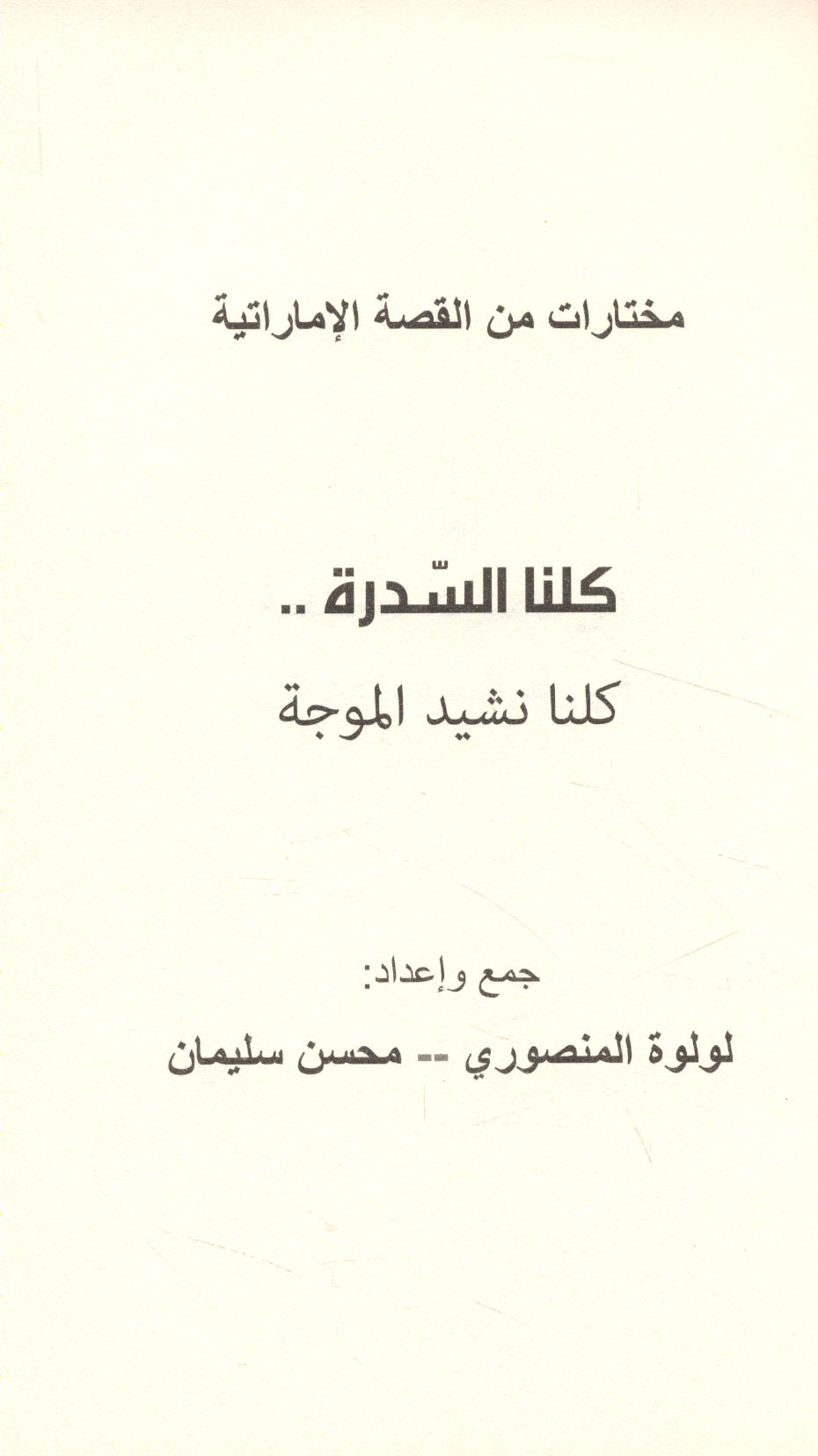 مختارات من القصة الإماراتية

كلنا السّدرة ..

كلنا نشيد الموجة

جمع وإعداد:

لولوة المنصوري -- محسن سليمان